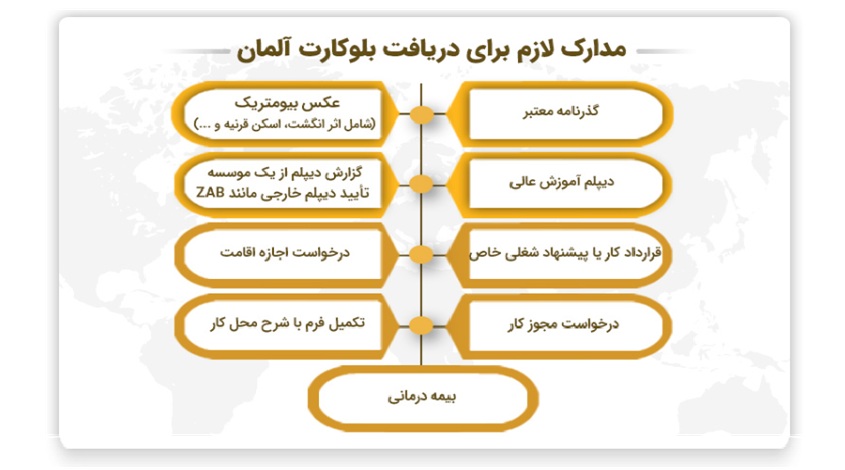 مدارک لازم برای دریافت بلوکارت آلمان

گذرنامه معتبر

عکس بیومتریک
(شامل اثر انگشت، اسکن قرنیه و ...)

دیپلم آموزش عالی

گزارش دیپلم از یک موسسه تأیید دیپلم خارجی مانند ZAB

قرارداد کار یا پیشنهاد شغلی خاص

درخواست اجازه اقامت

درخواست مجوز کار

تکمیل فرم با شرح محل کار

بیمه درمانی